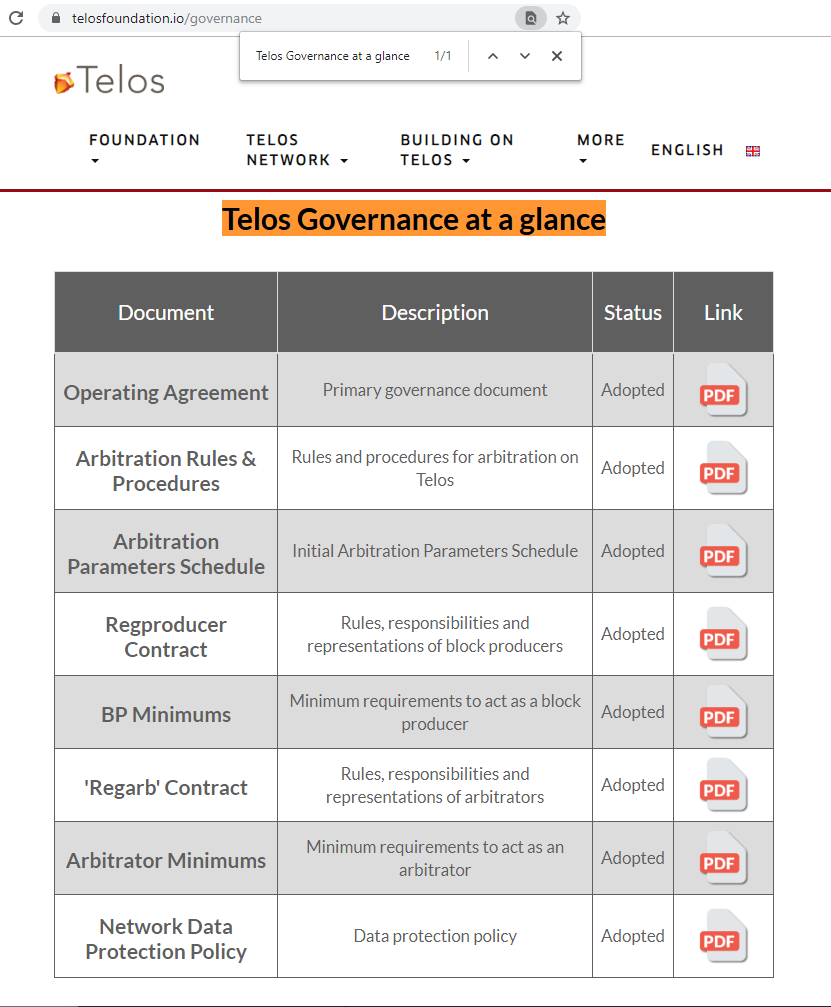 telosfoundation.io/governance

Telos Governance at a glance 1/1

Telos

FOUNDATION TELOS NETWORK BUILDING ON TELOS MORE ENGLISH

Telos Governance at a glance

| Document | Description | Status | Link |
|---|---|---|---|
| Operating Agreement | Primary governance document | Adopted | PDF |
| Arbitration Rules & Procedures | Rules and procedures for arbitration on Telos | Adopted | PDF |
| Arbitration Parameters Schedule | Initial Arbitration Parameters Schedule | Adopted | PDF |
| Regproducer Contract | Rules, responsibilities and representations of block producers | Adopted | PDF |
| BP Minimums | Minimum requirements to act as a block producer | Adopted | PDF |
| 'Regarb' Contract | Rules, responsibilities and representations of arbitrators | Adopted | PDF |
| Arbitrator Minimums | Minimum requirements to act as an arbitrator | Adopted | PDF |
| Network Data Protection Policy | Data protection policy | Adopted | PDF |